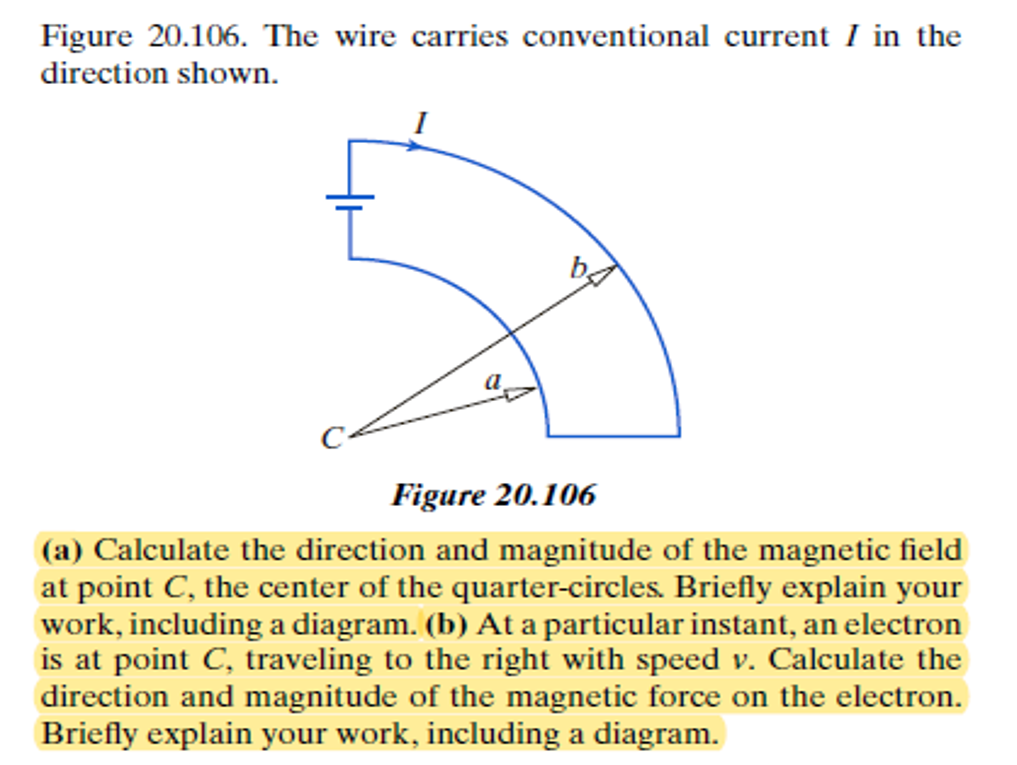 Figure 20.106. The wire carries conventional current $I$ in the direction shown.

$I$

$b$

$a$

$C$

Figure 20.106

(a) Calculate the direction and magnitude of the magnetic field at point $C$, the center of the quarter-circles. Briefly explain your work, including a diagram. (b) At a particular instant, an electron is at point $C$, traveling to the right with speed $v$. Calculate the direction and magnitude of the magnetic force on the electron. Briefly explain your work, including a diagram.